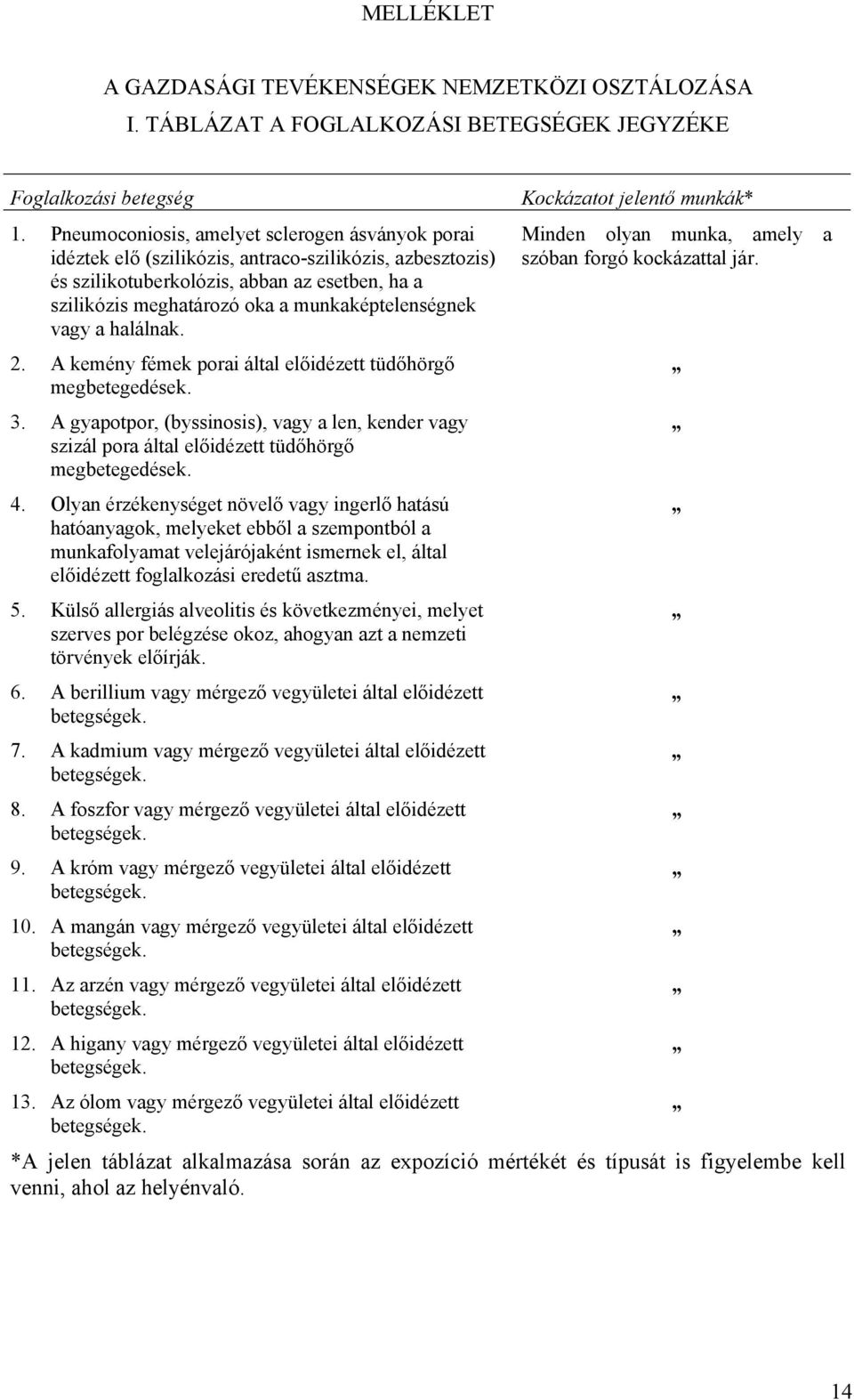 MELLÉKLET

A GAZDASÁGI TEVÉKENSÉGEK NEMZETKÖZI OSZTÁLOZÁSA
I. TÁBLÁZAT A FOGLALKOZÁSI BETEGSÉGEK JEGYZÉKE

| Foglalkozási betegség | Kockázatot jelentő munkák* |
|---|---|
| 1. Pneumoconiosis, amelyet sclerogen ásványok porai idéztek elő (szilikózis, antraco-szilikózis, azbesztozis) és szilikotuberkolózis, abban az esetben, ha a szilikózis meghatározó oka a munkaképtelenségnek vagy a halálnak. | Minden olyan munka, amely a szóban forgó kockázattal jár. |
| 2. A kemény fémek porai által előidézett tüdőhörgő megbetegedések. | „ |
| 3. A gyapotpor, (byssinosis), vagy a len, kender vagy szizál pora által előidézett tüdőhörgő megbetegedések. | „ |
| 4. Olyan érzékenységet növelő vagy ingerlő hatású hatóanyagok, melyeket ebből a szempontból a munkafolyamat velejárójaként ismernek el, által előidézett foglalkozási eredetű asztma. | „ |
| 5. Külső allergiás alveolitis és következményei, melyet szerves por belégzése okoz, ahogyan azt a nemzeti törvények előírják. | „ |
| 6. A berillium vagy mérgező vegyületei által előidézett betegségek. | „ |
| 7. A kadmium vagy mérgező vegyületei által előidézett betegségek. | „ |
| 8. A foszfor vagy mérgező vegyületei által előidézett betegségek. | „ |
| 9. A króm vagy mérgező vegyületei által előidézett betegségek. | „ |
| 10. A mangán vagy mérgező vegyületei által előidézett betegségek. | „ |
| 11. Az arzén vagy mérgező vegyületei által előidézett betegségek. | „ |
| 12. A higany vagy mérgező vegyületei által előidézett betegségek. | „ |
| 13. Az ólom vagy mérgező vegyületei által előidézett betegségek. | „ |

*A jelen táblázat alkalmazása során az expozíció mértékét és típusát is figyelembe kell venni, ahol az helyénvaló.

14